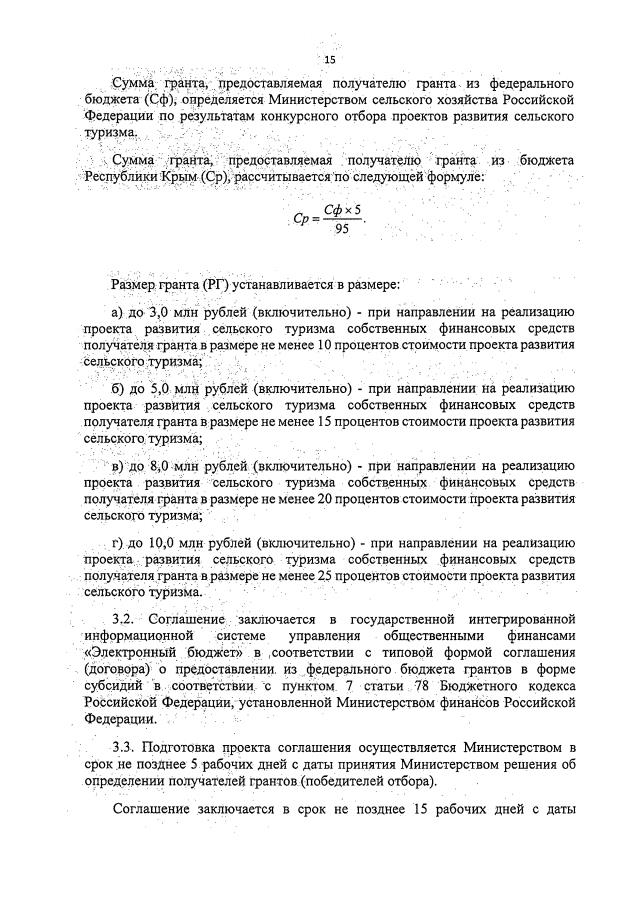 15

Сумма гранта, предоставляемая получателю гранта из федерального бюджета (Сф), определяется Министерством сельского хозяйства Российской Федерации по результатам конкурсного отбора проектов развития сельского туризма.

Сумма гранта, предоставляемая получателю гранта из бюджета Республики Крым (Ср), рассчитывается по следующей формуле:

$Ср = \frac{Сф \times 5}{95}$.

Размер гранта (РГ) устанавливается в размере:

а) до 3,0 млн рублей (включительно) - при направлении на реализацию проекта развития сельского туризма собственных финансовых средств получателя гранта в размере не менее 10 процентов стоимости проекта развития сельского туризма;

б) до 5,0 млн рублей (включительно) - при направлении на реализацию проекта развития сельского туризма собственных финансовых средств получателя гранта в размере не менее 15 процентов стоимости проекта развития сельского туризма;

в) до 8,0 млн рублей (включительно) - при направлении на реализацию проекта развития сельского туризма собственных финансовых средств получателя гранта в размере не менее 20 процентов стоимости проекта развития сельского туризма;

г) до 10,0 млн рублей (включительно) - при направлении на реализацию проекта развития сельского туризма собственных финансовых средств получателя гранта в размере не менее 25 процентов стоимости проекта развития сельского туризма.

3.2. Соглашение заключается в государственной интегрированной информационной системе управления общественными финансами «Электронный бюджет» в соответствии с типовой формой соглашения (договора) о предоставлении из федерального бюджета грантов в форме субсидий в соответствии с пунктом 7 статьи 78 Бюджетного кодекса Российской Федерации, установленной Министерством финансов Российской Федерации.

3.3. Подготовка проекта соглашения осуществляется Министерством в срок не позднее 5 рабочих дней с даты принятия Министерством решения об определении получателей грантов (победителей отбора).

Соглашение заключается в срок не позднее 15 рабочих дней с даты